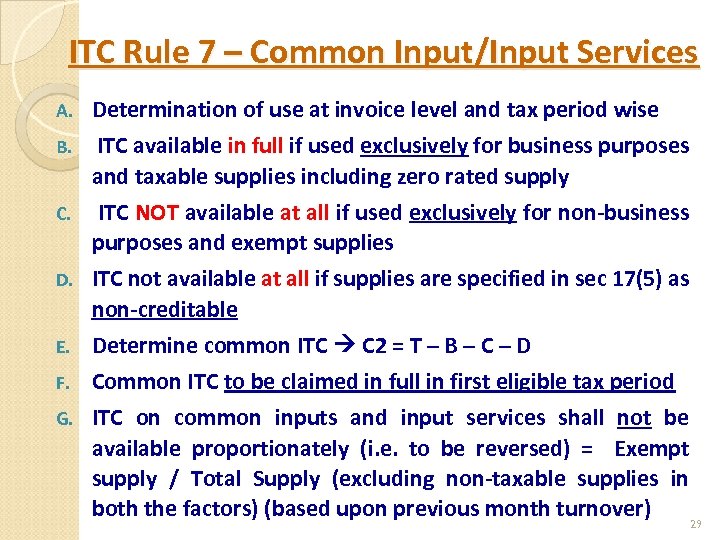 ITC Rule 7 – Common Input/Input Services

A. Determination of use at invoice level and tax period wise

B. ITC available in full if used exclusively for business purposes and taxable supplies including zero rated supply

C. ITC NOT available at all if used exclusively for non-business purposes and exempt supplies

D. ITC not available at all if supplies are specified in sec 17(5) as non-creditable

E. Determine common ITC → C2 = T – B – C – D

F. Common ITC to be claimed in full in first eligible tax period

G. ITC on common inputs and input services shall not be available proportionately (i.e. to be reversed) = Exempt supply / Total Supply (excluding non-taxable supplies in both the factors) (based upon previous month turnover)

29